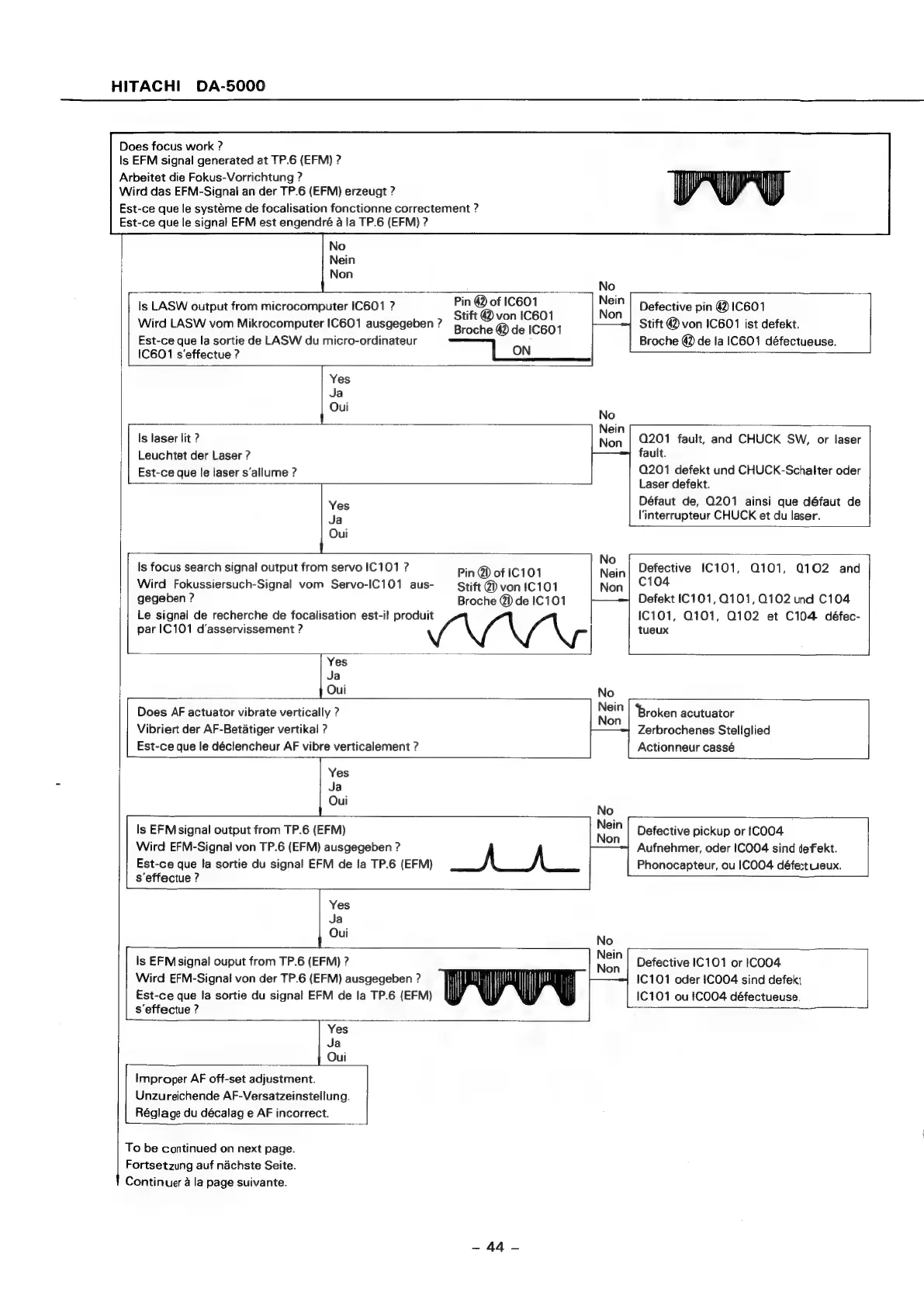 HITACHI DA-5000

Does focus work ?
Is EFM signal generated at TP.6 (EFM) ?
Arbeitet die Fokus-Vorrichtung ?
Wird das EFM-Signal an der TP.6 (EFM) erzeugt ?
Est-ce que le système de focalisation fonctionne correctement ?
Est-ce que le signal EFM est engendré à la TP.6 (EFM) ?

No
Nein
Non

Is LASW output from microcomputer IC601 ?
Wird LASW vom Mikrocomputer IC601 ausgegeben ?
Est-ce que la sortie de LASW du micro-ordinateur IC601 s'effectue ?

Pin ㊷ of IC601
Stift ㊷ von IC601
Broche ㊷ de IC601
ON

No
Nein
Non

Defective pin ㊷ IC601
Stift ㊷ von IC601 ist defekt.
Broche ㊷ de la IC601 défectueuse.

Yes
Ja
Oui

Is laser lit ?
Leuchtet der Laser ?
Est-ce que le laser s'allume ?

No
Nein
Non

Q201 fault, and CHUCK SW, or laser fault.
Q201 defekt und CHUCK-Schalter oder Laser defekt.
Défaut de, Q201 ainsi que défaut de l'interrupteur CHUCK et du laser.

Yes
Ja
Oui

Is focus search signal output from servo IC101 ?
Wird Fokussiersuch-Signal vom Servo-IC101 ausgegeben ?
Le signal de recherche de focalisation est-il produit par IC101 d'asservissement ?

Pin ㉑ of IC101
Stift ㉑ von IC101
Broche ㉑ de IC101

No
Nein
Non

Defective IC101, Q101, Q102 and C104
Defekt IC101, Q101, Q102 und C104
IC101, Q101, Q102 et C104 défectueux

Yes
Ja
Oui

Does AF actuator vibrate vertically ?
Vibriert der AF-Betätiger vertikal ?
Est-ce que le déclencheur AF vibre verticalement ?

No
Nein
Non

Broken acutuator
Zerbrochenes Stellglied
Actionneur cassé

Yes
Ja
Oui

Is EFM signal output from TP.6 (EFM)
Wird EFM-Signal von TP.6 (EFM) ausgegeben ?
Est-ce que la sortie du signal EFM de la TP.6 (EFM) s'effectue ?

No
Nein
Non

Defective pickup or IC004
Aufnehmer, oder IC004 sind defekt.
Phonocapteur, ou IC004 défectueux.

Yes
Ja
Oui

Is EFM signal ouput from TP.6 (EFM) ?
Wird EFM-Signal von der TP.6 (EFM) ausgegeben ?
Est-ce que la sortie du signal EFM de la TP.6 (EFM) s'effectue ?

No
Nein
Non

Defective IC101 or IC004
IC101 oder IC004 sind defekt
IC101 ou IC004 défectueuse.

Yes
Ja
Oui

Improper AF off-set adjustment.
Unzureichende AF-Versatzeinstellung.
Réglage du décalag e AF incorrect.

To be continued on next page.
Fortsetzung auf nächste Seite.
Continuer à la page suivante.

– 44 –